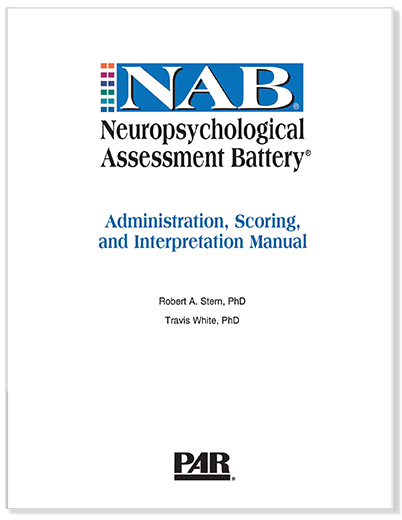 NAB®

Neuropsychological Assessment Battery®

Administration, Scoring, and Interpretation Manual

Robert A. Stern, PhD

Travis White, PhD

PAR®